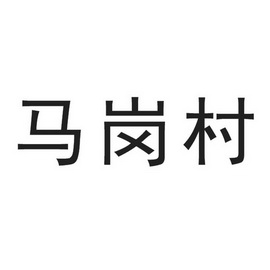 马岗村